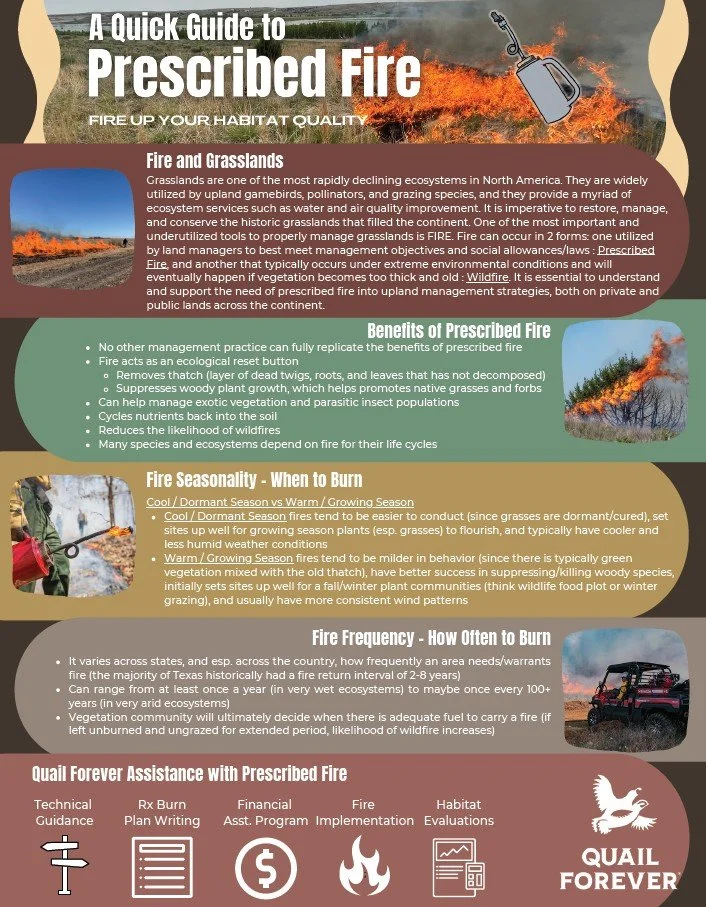 A Quick Guide to
Prescribed Fire

FIRE UP YOUR HABITAT QUALITY

Fire and Grasslands

Grasslands are one of the most rapidly declining ecosystems in North America. They are widely utilized by upland gamebirds, pollinators, and grazing species, and they provide a myriad of ecosystem services such as water and air quality improvement. It is imperative to restore, manage, and conserve the historic grasslands that filled the continent. One of the most important and underutilized tools to properly manage grasslands is FIRE. Fire can occur in 2 forms: one utilized by land managers to best meet management objectives and social allowances/laws : Prescribed Fire, and another that typically occurs under extreme environmental conditions and will eventually happen if vegetation becomes too thick and old : Wildfire. It is essential to understand and support the need of prescribed fire into upland management strategies, both on private and public lands across the continent.

Benefits of Prescribed Fire

- No other management practice can fully replicate the benefits of prescribed fire
- Fire acts as an ecological reset button
  - Removes thatch (layer of dead twigs, roots, and leaves that has not decomposed)
  - Suppresses woody plant growth, which helps promotes native grasses and forbs
- Can help manage exotic vegetation and parasitic insect populations
- Cycles nutrients back into the soil
- Reduces the likelihood of wildfires
- Many species and ecosystems depend on fire for their life cycles

Fire Seasonality - When to Burn

Cool / Dormant Season vs Warm / Growing Season
- Cool / Dormant Season fires tend to be easier to conduct (since grasses are dormant/cured), set sites up well for growing season plants (esp. grasses) to flourish, and typically have cooler and less humid weather conditions
- Warm / Growing Season fires tend to be milder in behavior (since there is typically green vegetation mixed with the old thatch), have better success in suppressing/killing woody species, initially sets sites up well for a fall/winter plant communities (think wildlife food plot or winter grazing), and usually have more consistent wind patterns

Fire Frequency - How Often to Burn

- It varies across states, and esp. across the country, how frequently an area needs/warrants fire (the majority of Texas historically had a fire return interval of 2-8 years)
- Can range from at least once a year (in very wet ecosystems) to maybe once every 100+ years (in very arid ecosystems)
- Vegetation community will ultimately decide when there is adequate fuel to carry a fire (if left unburned and ungrazed for extended period, likelihood of wildfire increases)

Quail Forever Assistance with Prescribed Fire

Technical Guidance
Rx Burn Plan Writing
Financial Asst. Program
Fire Implementation
Habitat Evaluations

QUAIL FOREVER